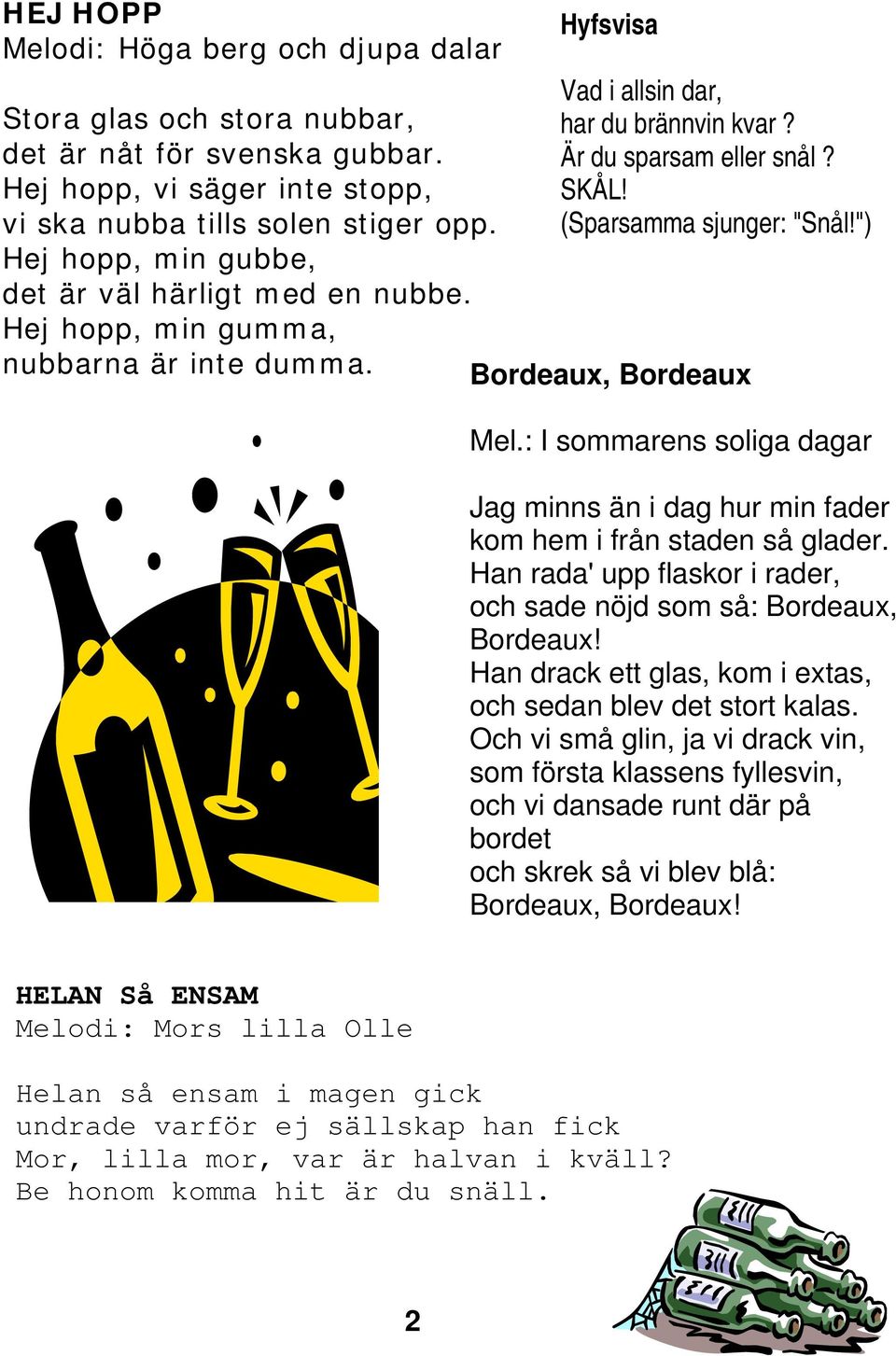 HEJ HOPP
Melodi: Höga berg och djupa dalar

Stora glas och stora nubbar,
det är nåt för svenska gubbar.
Hej hopp, vi säger inte stopp,
vi ska nubba tills solen stiger opp.
Hej hopp, min gubbe,
det är väl härligt med en nubbe.
Hej hopp, min gumma,
nubbarna är inte dumma.

Hyfsvisa

Vad i allsin dar,
har du brännvin kvar ?
Är du sparsam eller snål ?
SKÅL!
(Sparsamma sjunger: "Snål!")

Bordeaux, Bordeaux

Mel.: I sommarens soliga dagar

Jag minns än i dag hur min fader kom hem i från staden så glader.
Han rada' upp flaskor i rader, och sade nöjd som så: Bordeaux, Bordeaux!
Han drack ett glas, kom i extas, och sedan blev det stort kalas.
Och vi små glin, ja vi drack vin, som första klassens fyllesvin, och vi dansade runt där på bordet
och skrek så vi blev blå:
Bordeaux, Bordeaux!

HELAN Så ENSAM
Melodi: Mors lilla Olle

Helan så ensam i magen gick
undrade varför ej sällskap han fick
Mor, lilla mor, var är halvan i kväll?
Be honom komma hit är du snäll.

2